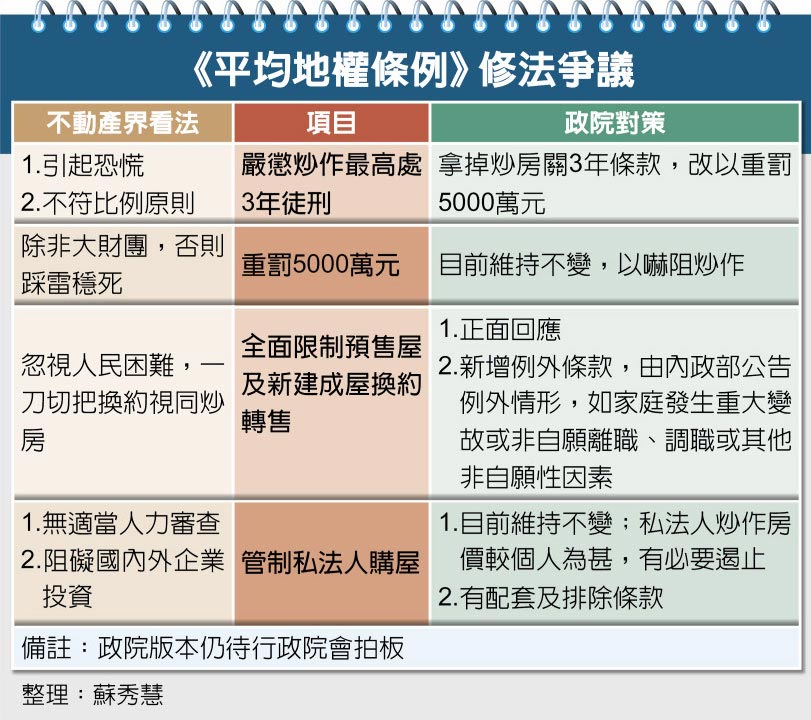 《平均地權條例》修法爭議

| 不動產界看法 | 項目 | 政院對策 |
|---|---|---|
| 1.引起恐慌 2.不符比例原則 | 嚴懲炒作最高處3年徒刑 | 拿掉炒房關3年條款，改以重罰5000萬元 |
| 除非大財團，否則踩雷穩死 | 重罰5000萬元 | 目前維持不變，以嚇阻炒作 |
| 忽視人民困難，一刀切把換約視同炒房 | 全面限制預售屋及新建成屋換約轉售 | 1.正面回應 2.新增例外條款，由內政部公告例外情形，如家庭發生重大變故或非自願離職、調職或其他非自願性因素 |
| 1.無適當人力審查 2.阻礙國內外企業投資 | 管制私法人購屋 | 1.目前維持不變；私法人炒作房價較個人為甚，有必要遏止 2.有配套及排除條款 |

備註：政院版本仍待行政院會拍板

整理：蘇秀慧